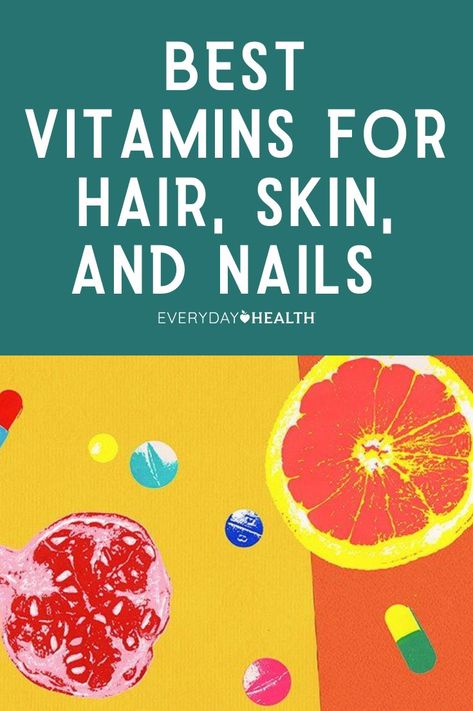 BEST
VITAMINS FOR
HAIR, SKIN,
AND NAILS

EVERYDAY HEALTH